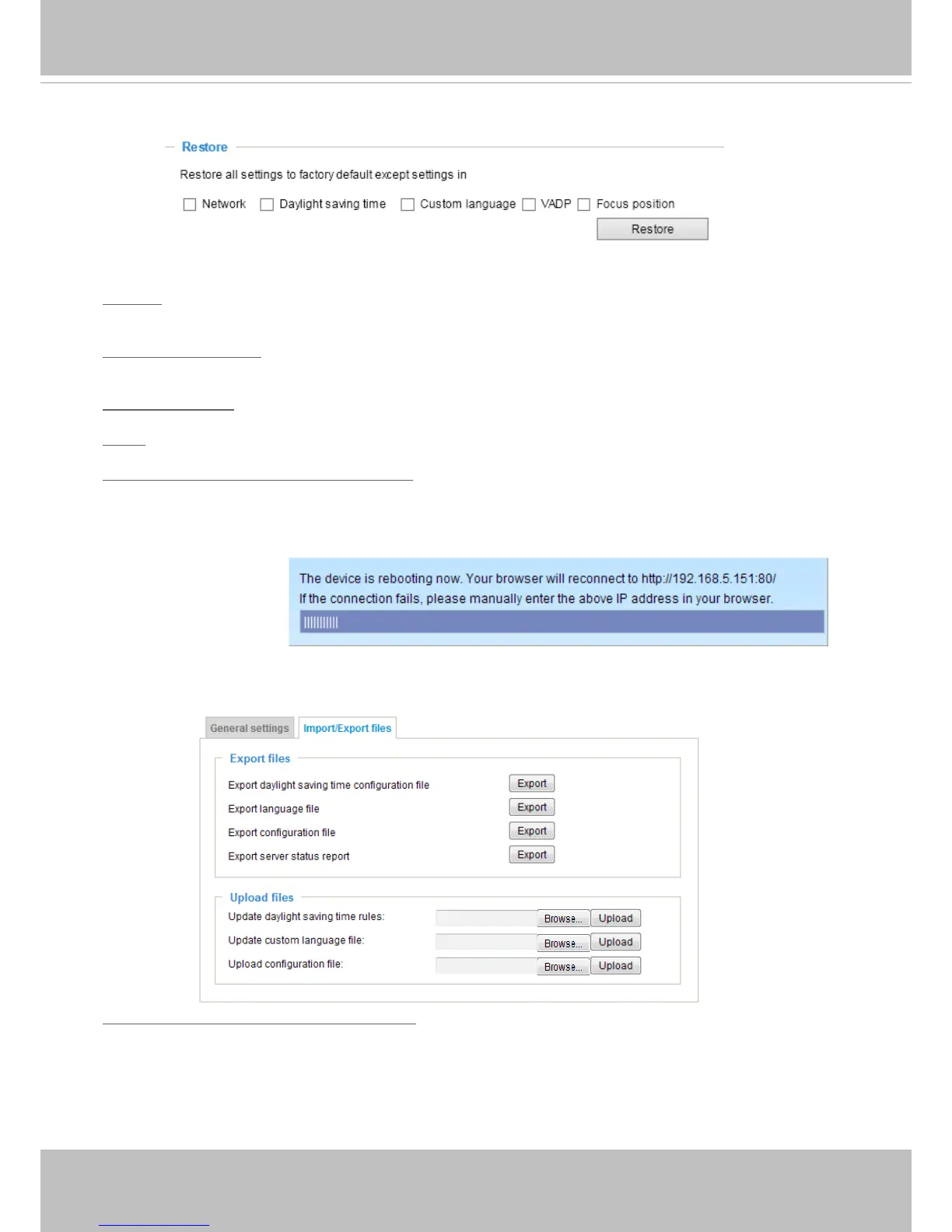 Restore

Restore all settings to factory default except settings in

Network Daylight saving time Custom language VADP Focus position

Restore

The device is rebooting now. Your browser will reconnect to http://192.168.5.151:80/
If the connection fails, please manually enter the above IP address in your browser.

General settings Import/Export files

Export files

Export daylight saving time configuration file Export
Export language file Export
Export configuration file Export
Export server status report Export

Upload files

Update daylight saving time rules: Browse... Upload
Update custom language file: Browse... Upload
Upload configuration file: Browse... Upload